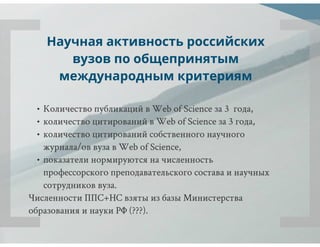 Научная активность российских вузов по общепринятым международным критериям

• Количество публикаций в Web of Science за 3 года,
• количество цитирований в Web of Science за 3 года,
• количество цитирований собственного научного журнала/ов вуза в Web of Science,
• показатели нормируются на численность профессорского преподавательского состава и научных сотрудников вуза.

Численности ППС+НС взяты из базы Министерства образования и науки РФ (???).